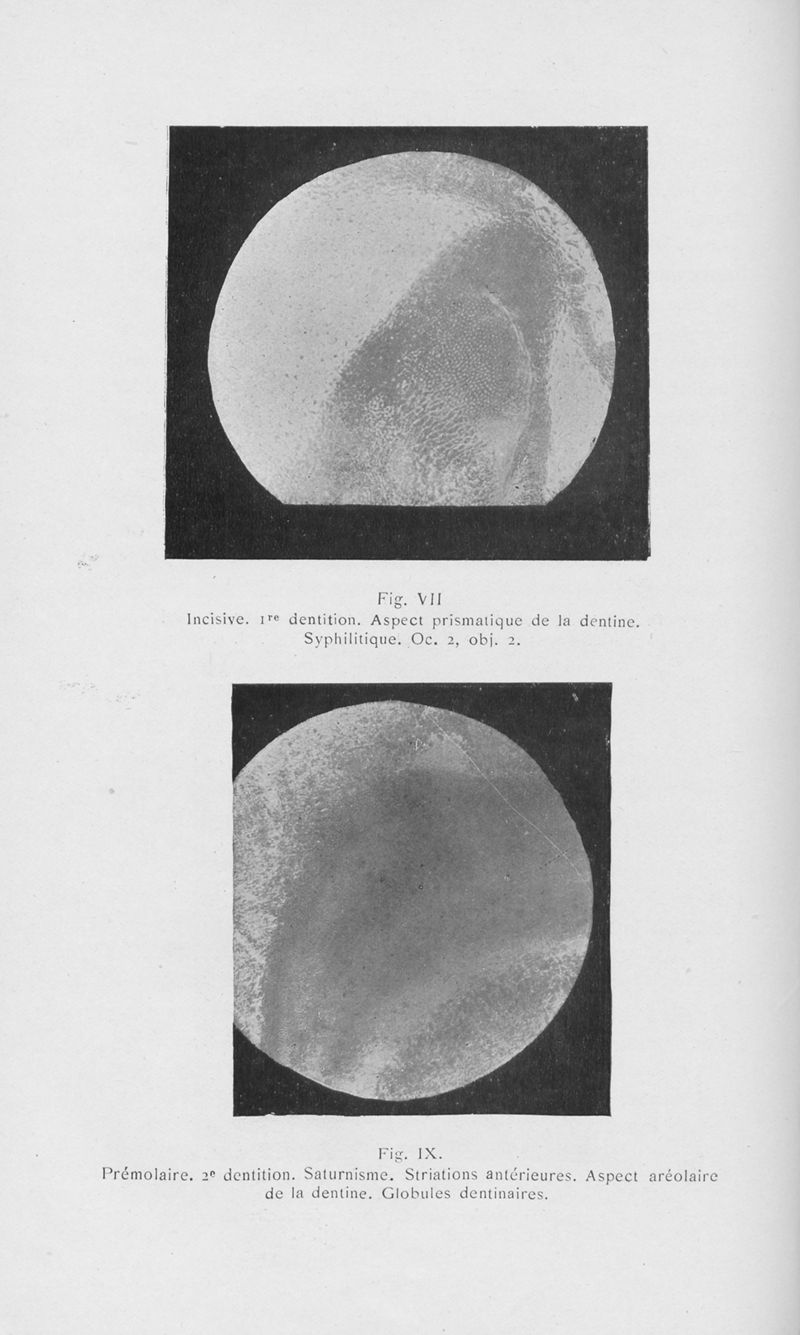 Fig. VII
Incisive. 1re dentition. Aspect prismatique de la dentine. Syphilitique. Oc. 2, obj. 2.

Fig. IX.
Prémolaire. 2e dentition. Saturnisme. Striations antérieures. Aspect aréolaire de la dentine. Globules dentinaires.